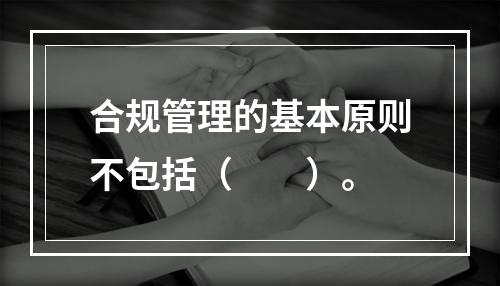 合规管理的基本原则不包括（　　）。